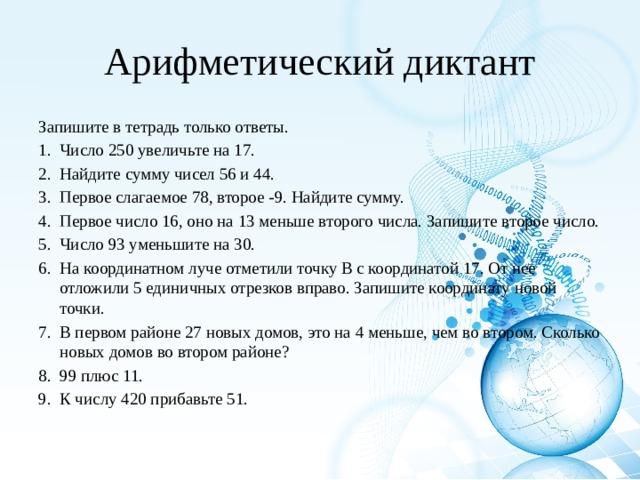 Арифметический диктант

Запишите в тетрадь только ответы.

1. Число 250 увеличьте на 17.
2. Найдите сумму чисел 56 и 44.
3. Первое слагаемое 78, второе -9. Найдите сумму.
4. Первое число 16, оно на 13 меньше второго числа. Запишите второе число.
5. Число 93 уменьшите на 30.
6. На координатном луче отметили точку В с координатой 17. От нее отложили 5 единичных отрезков вправо. Запишите координату новой точки.
7. В первом районе 27 новых домов, это на 4 меньше, чем во втором. Сколько новых домов во втором районе?
8. 99 плюс 11.
9. К числу 420 прибавьте 51.